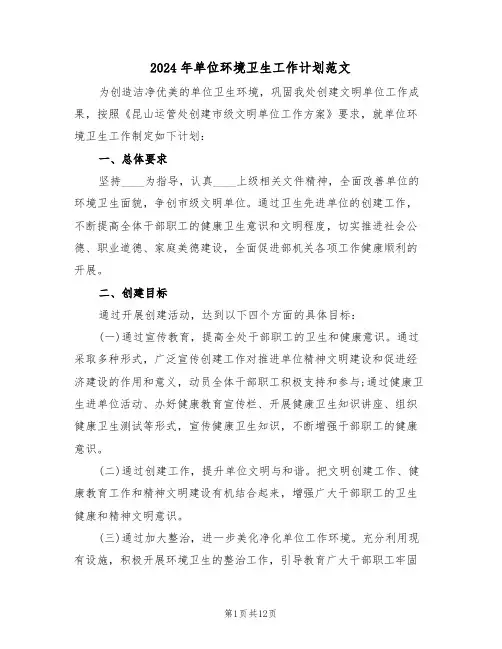 2024年单位环境卫生工作计划范文

为创造洁净优美的单位卫生环境，巩固我处创建文明单位工作成果，按照《昆山运管处创建市级文明单位工作方案》要求，就单位环境卫生工作制定如下计划：

一、总体要求

坚持____为指导，认真____上级相关文件精神，全面改善单位的环境卫生面貌，争创市级文明单位。通过卫生先进单位的创建工作，不断提高全体干部职工的健康卫生意识和文明程度，切实推进社会公德、职业道德、家庭美德建设，全面促进部机关各项工作健康顺利的开展。

二、创建目标

通过开展创建活动，达到以下四个方面的具体目标：

(一)通过宣传教育，提高全处干部职工的卫生和健康意识。通过采取多种形式，广泛宣传创建工作对推进单位精神文明建设和促进经济建设的作用和意义，动员全体干部职工积极支持和参与;通过健康卫生进单位活动、办好健康教育宣传栏、开展健康卫生知识讲座、组织健康卫生测试等形式，宣传健康卫生知识，不断增强干部职工的健康意识。

(二)通过创建工作，提升单位文明与和谐。把文明创建工作、健康教育工作和精神文明建设有机结合起来，增强广大干部职工的卫生健康和精神文明意识。

(三)通过加大整治，进一步美化净化单位工作环境。充分利用现有设施，积极开展环境卫生的整治工作，引导教育广大干部职工牢固

第1页共12页